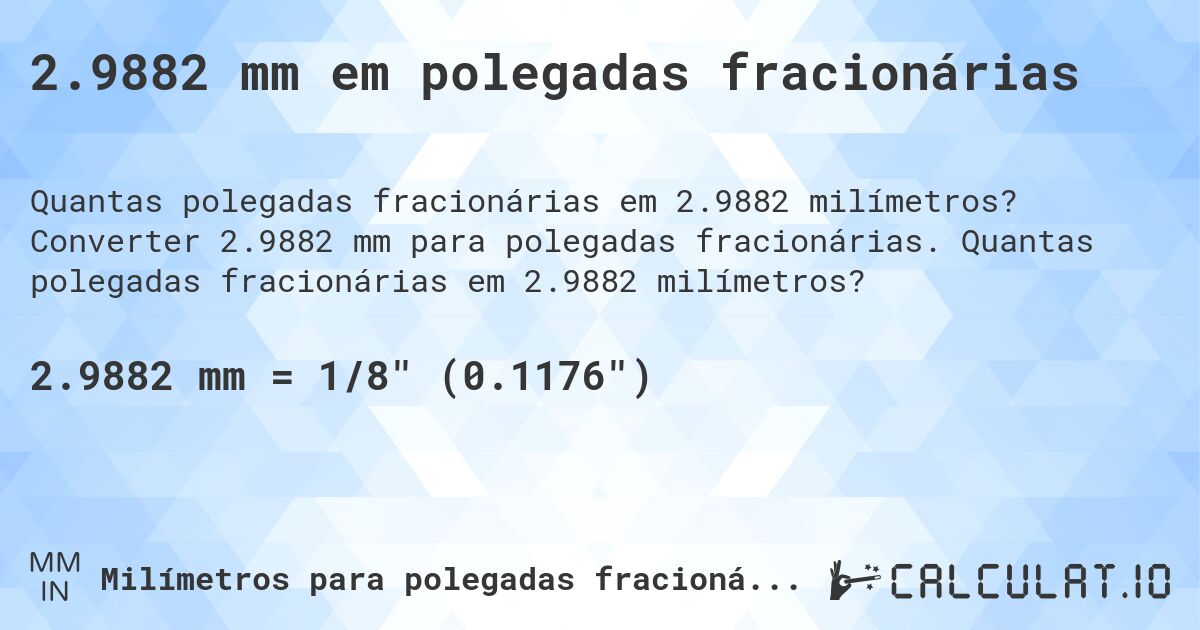 2.9882 mm em polegadas fracionárias

Quantas polegadas fracionárias em 2.9882 milímetros? Converter 2.9882 mm para polegadas fracionárias. Quantas polegadas fracionárias em 2.9882 milímetros?

2.9882 mm = 1/8" (0.1176")

MM
IN
Milímetros para polegadas fracioná...

CALCULAT.IO